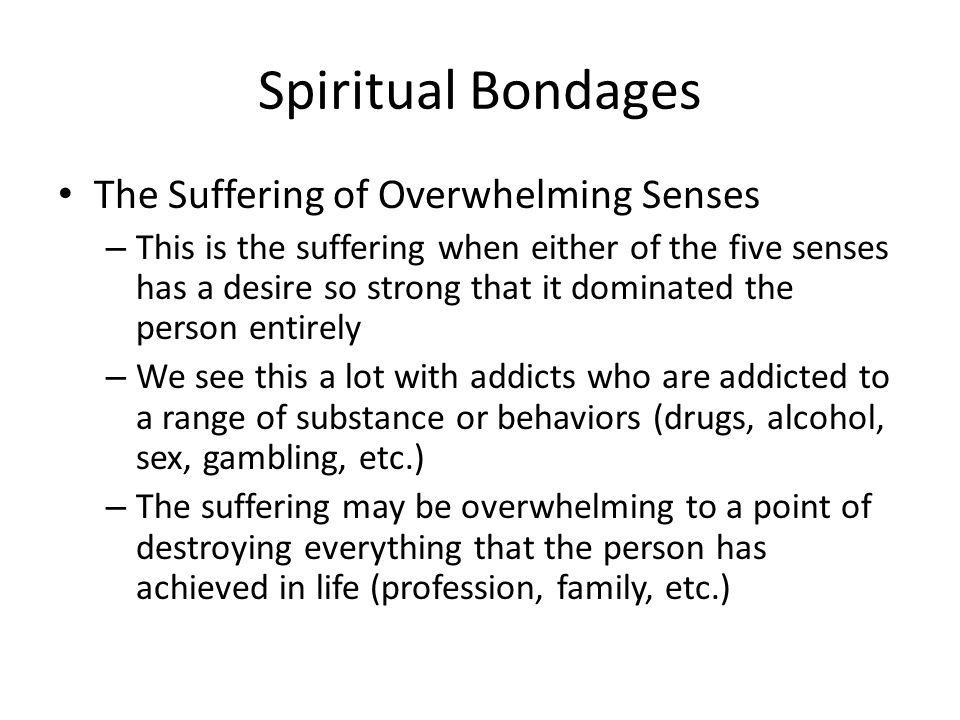 Spiritual Bondages

• The Suffering of Overwhelming Senses
– This is the suffering when either of the five senses has a desire so strong that it dominated the person entirely
– We see this a lot with addicts who are addicted to a range of substance or behaviors (drugs, alcohol, sex, gambling, etc.)
– The suffering may be overwhelming to a point of destroying everything that the person has achieved in life (profession, family, etc.)